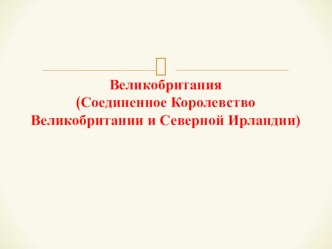 Великобритания
(Соединенное Королевство Великобритании и Северной Ирландии)